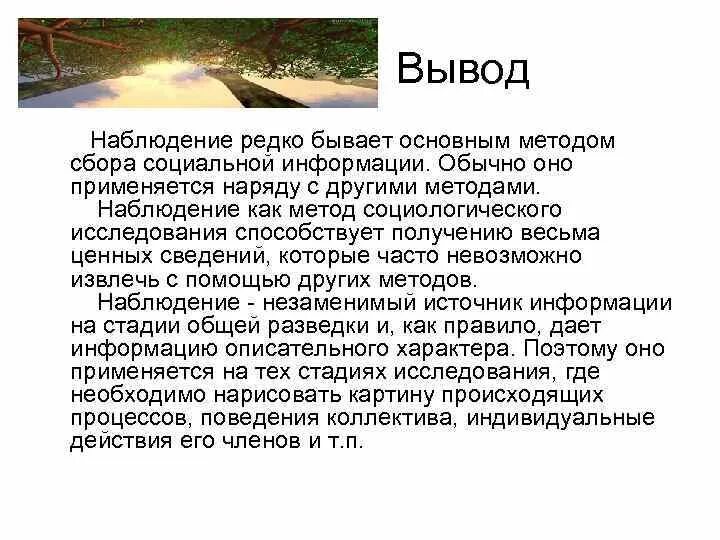 Вывод

Наблюдение редко бывает основным методом сбора социальной информации. Обычно оно применяется наряду с другими методами.

Наблюдение как метод социологического исследования способствует получению весьма ценных сведений, которые часто невозможно извлечь с помощью других методов.

Наблюдение - незаменимый источник информации на стадии общей разведки и, как правило, дает информацию описательного характера. Поэтому оно применяется на тех стадиях исследования, где необходимо нарисовать картину происходящих процессов, поведения коллектива, индивидуальные действия его членов и т.п.